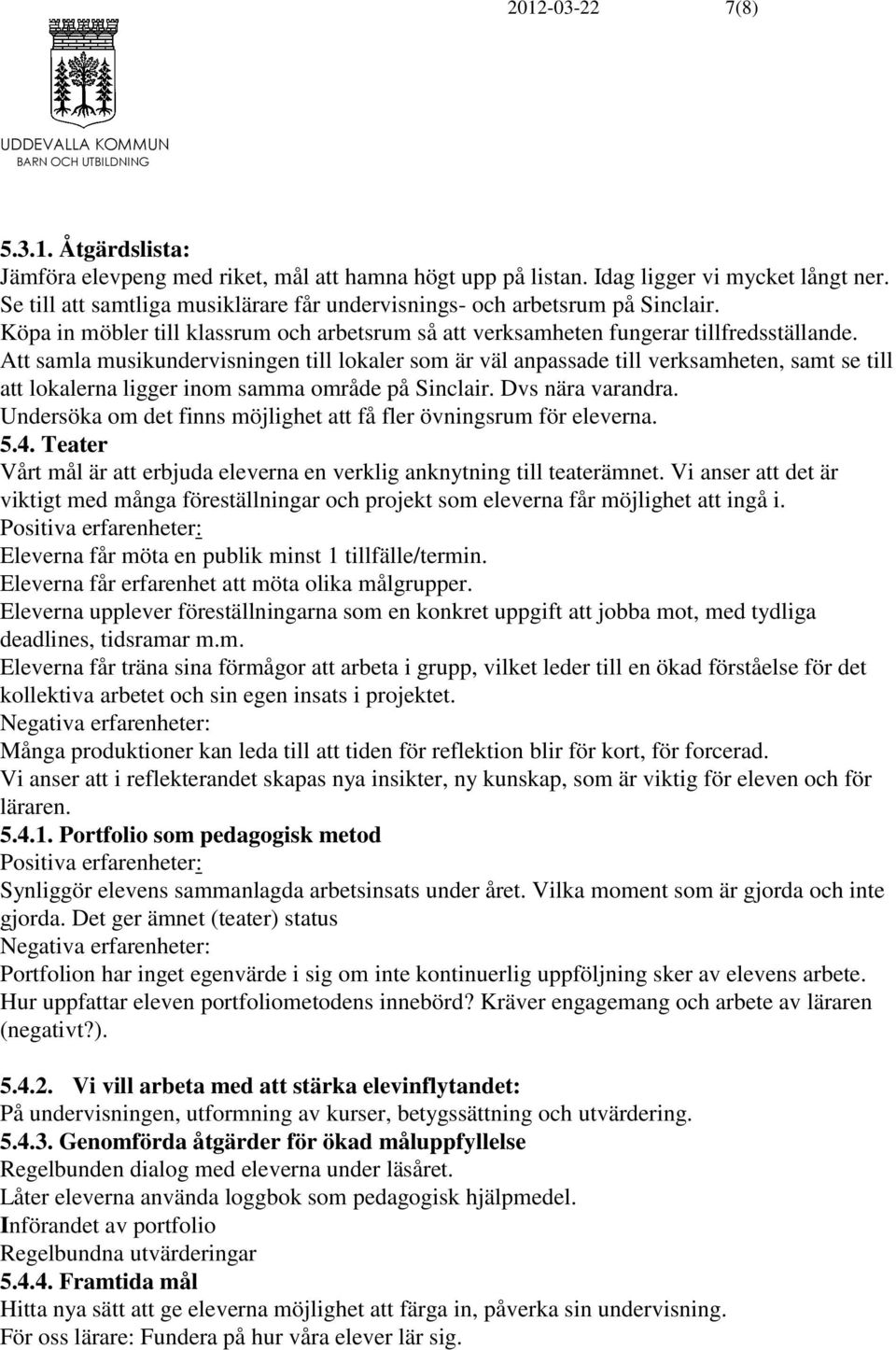 2012-03-22 7(8)

UDDEVALLA KOMMUN
BARN OCH UTBILDNING

5.3.1. Åtgärdslista:
Jämföra elevpeng med riket, mål att hamna högt upp på listan. Idag ligger vi mycket långt ner.
Se till att samtliga musiklärare får undervisnings- och arbetsrum på Sinclair.
Köpa in möbler till klassrum och arbetsrum så att verksamheten fungerar tillfredsställande.
Att samla musikundervisningen till lokaler som är väl anpassade till verksamheten, samt se till att lokalerna ligger inom samma område på Sinclair. Dvs nära varandra.
Undersöka om det finns möjlighet att få fler övningsrum för eleverna.
5.4. Teater
Vårt mål är att erbjuda eleverna en verklig anknytning till teaterämnet. Vi anser att det är viktigt med många föreställningar och projekt som eleverna får möjlighet att ingå i.
Positiva erfarenheter:
Eleverna får möta en publik minst 1 tillfälle/termin.
Eleverna får erfarenhet att möta olika målgrupper.
Eleverna upplever föreställningarna som en konkret uppgift att jobba mot, med tydliga deadlines, tidsramar m.m.
Eleverna får träna sina förmågor att arbeta i grupp, vilket leder till en ökad förståelse för det kollektiva arbetet och sin egen insats i projektet.
Negativa erfarenheter:
Många produktioner kan leda till att tiden för reflektion blir för kort, för forcerad.
Vi anser att i reflekterandet skapas nya insikter, ny kunskap, som är viktig för eleven och för läraren.
5.4.1. Portfolio som pedagogisk metod
Positiva erfarenheter:
Synliggör elevens sammanlagda arbetsinsats under året. Vilka moment som är gjorda och inte gjorda. Det ger ämnet (teater) status
Negativa erfarenheter:
Portfolion har inget egenvärde i sig om inte kontinuerlig uppföljning sker av elevens arbete.
Hur uppfattar eleven portfoliometodens innebörd? Kräver engagemang och arbete av läraren (negativt?).

5.4.2. Vi vill arbeta med att stärka elevinflytandet:
På undervisningen, utformning av kurser, betygssättning och utvärdering.
5.4.3. Genomförda åtgärder för ökad måluppfyllelse
Regelbunden dialog med eleverna under läsåret.
Låter eleverna använda loggbok som pedagogisk hjälpmedel.
Införandet av portfolio
Regelbundna utvärderingar
5.4.4. Framtida mål
Hitta nya sätt att ge eleverna möjlighet att färga in, påverka sin undervisning.
För oss lärare: Fundera på hur våra elever lär sig.